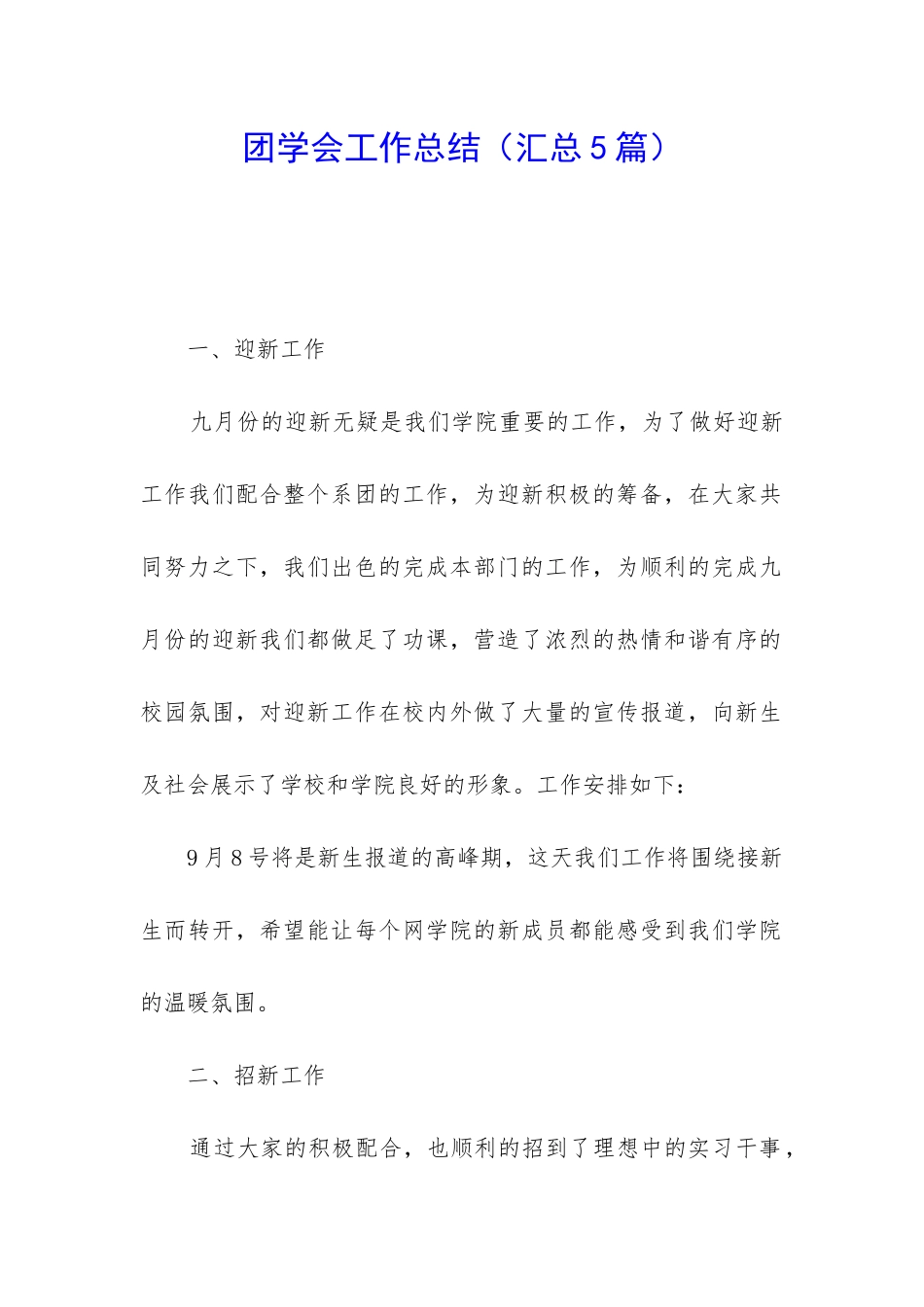 团学会工作总结（汇总5篇）

一、迎新工作

九月份的迎新无疑是我们学院重要的工作，为了做好迎新工作我们配合整个系团的工作，为迎新积极的筹备，在大家共同努力之下，我们出色的完成本部门的工作，为顺利的完成九月份的迎新我们都做足了功课，营造了浓烈的热情和谐有序的校园氛围，对迎新工作在校内外做了大量的宣传报道，向新生及社会展示了学校和学院良好的形象。工作安排如下：

9月8号将是新生报道的高峰期，这天我们工作将围绕接新生而转开，希望能让每个网学院的新成员都能感受到我们学院的温暖氛围。

二、招新工作

通过大家的积极配合，也顺利的招到了理想中的实习干事，